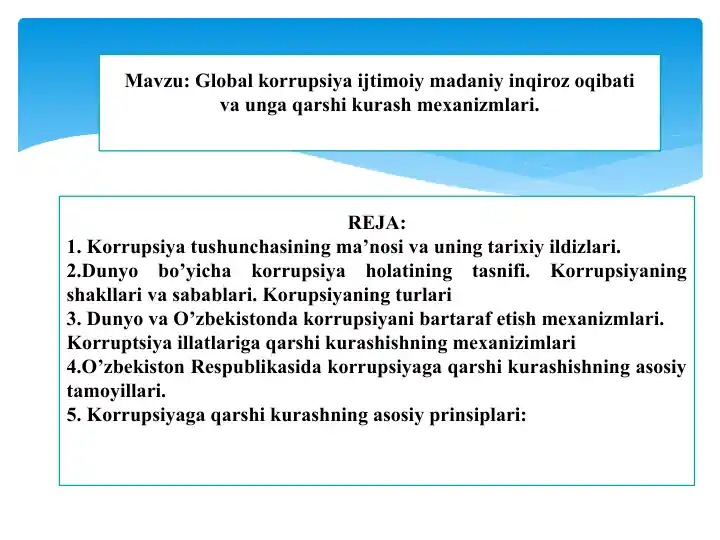 Mavzu: Global korrupsiya ijtimoiy madaniy inqiroz oqibati va unga qarshi kurash mexanizmlari.

REJA:
1. Korrupsiya tushunchasining ma’nosi va uning tarixiy ildizlari.
2.Dunyo bo’yicha korrupsiya holatining tasnifi. Korrupsiyaning shakllari va sabablari. Korupsiyaning turlari
3. Dunyo va O’zbekistonda korrupsiyani bartaraf etish mexanizmlari. Korruptsiya illatlariga qarshi kurashishning mexanizimlari
4.O’zbekiston Respublikasida korrupsiyaga qarshi kurashishning asosiy tamoyillari.
5. Korrupsiyaga qarshi kurashning asosiy prinsiplari: